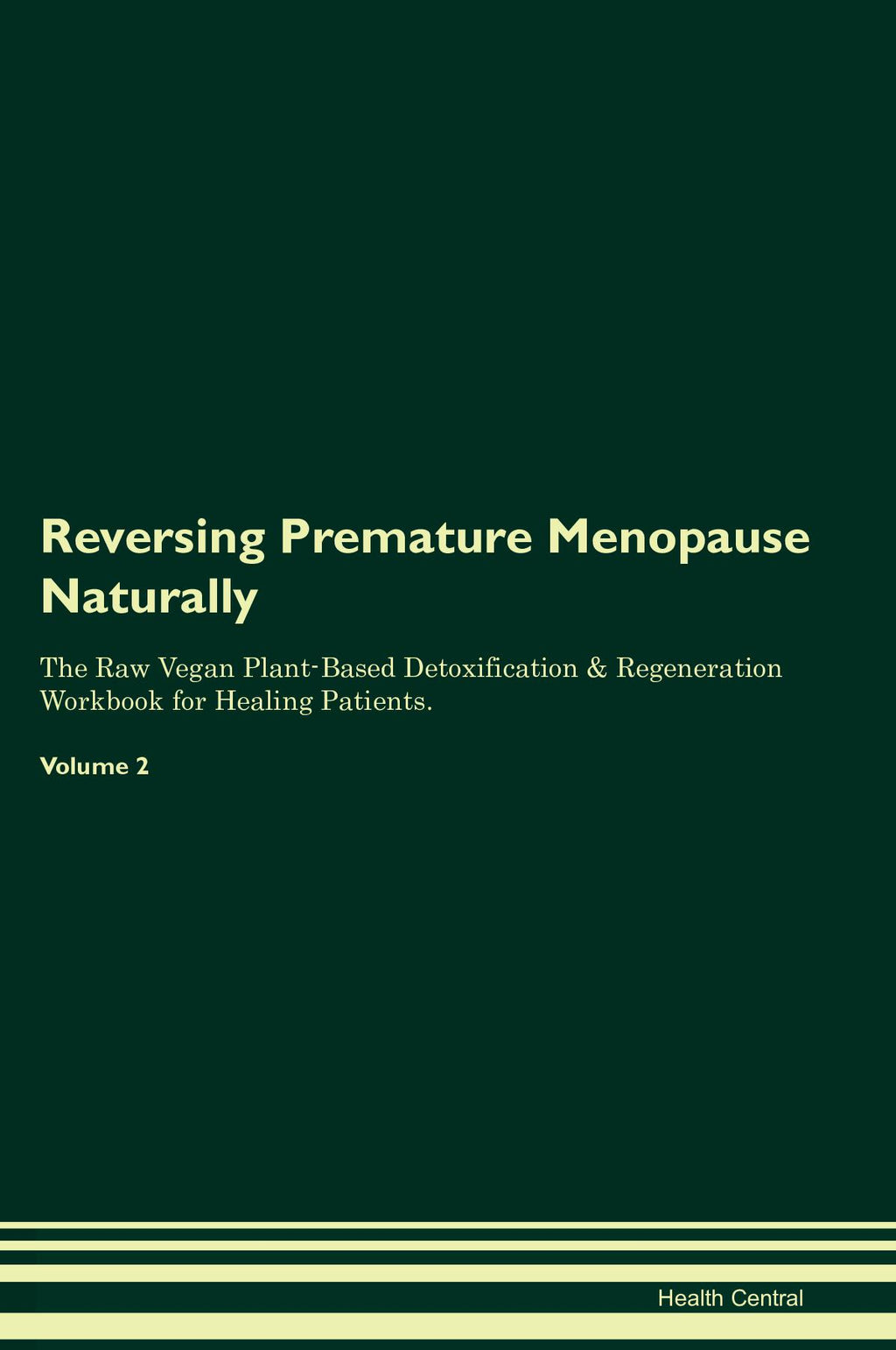 Reversing Premature Menopause Naturally

The Raw Vegan Plant-Based Detoxification & Regeneration Workbook for Healing Patients.

Volume 2

Health Central